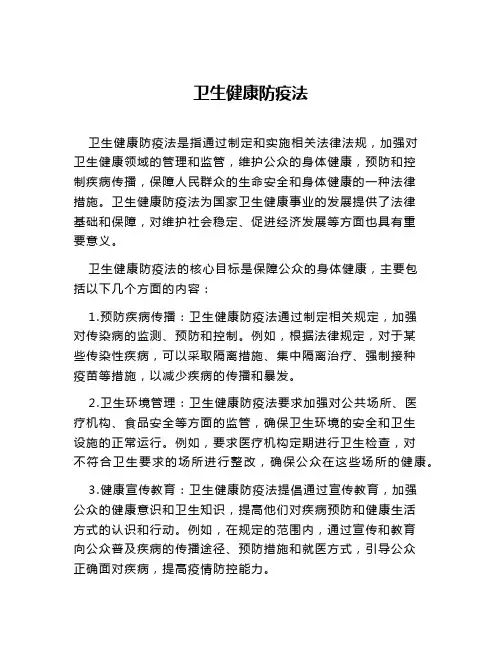 卫生健康防疫法

卫生健康防疫法是指通过制定和实施相关法律法规，加强对卫生健康领域的管理和监管，维护公众的身体健康，预防和控制疾病传播，保障人民群众的生命安全和身体健康的一种法律措施。卫生健康防疫法为国家卫生健康事业的发展提供了法律基础和保障，对维护社会稳定、促进经济发展等方面也具有重要意义。

卫生健康防疫法的核心目标是保障公众的身体健康，主要包括以下几个方面的内容：

1.预防疾病传播：卫生健康防疫法通过制定相关规定，加强对传染病的监测、预防和控制。例如，根据法律规定，对于某些传染性疾病，可以采取隔离措施、集中隔离治疗、强制接种疫苗等措施，以减少疾病的传播和暴发。

2.卫生环境管理：卫生健康防疫法要求加强对公共场所、医疗机构、食品安全等方面的监管，确保卫生环境的安全和卫生设施的正常运行。例如，要求医疗机构定期进行卫生检查，对不符合卫生要求的场所进行整改，确保公众在这些场所的健康。

3.健康宣传教育：卫生健康防疫法提倡通过宣传教育，加强公众的健康意识和卫生知识，提高他们对疾病预防和健康生活方式的认识和行动。例如，在规定的范围内，通过宣传和教育向公众普及疾病的传播途径、预防措施和就医方式，引导公众正确面对疾病，提高疫情防控能力。